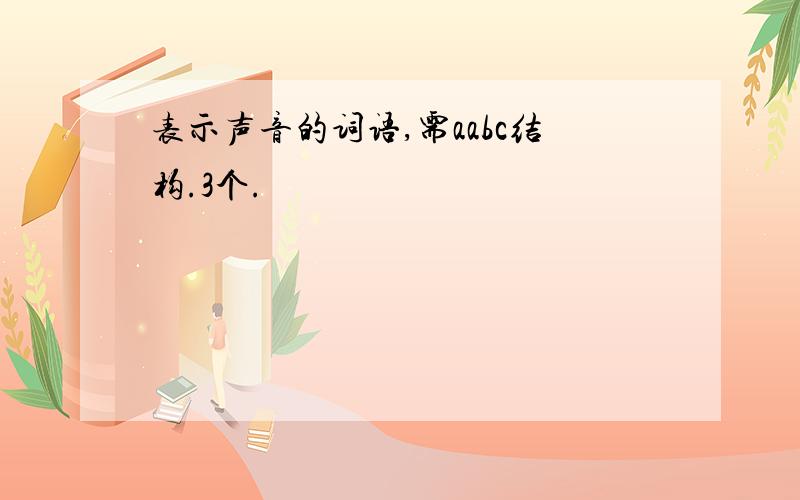 表示声音的词语,需aabc结构.3个.